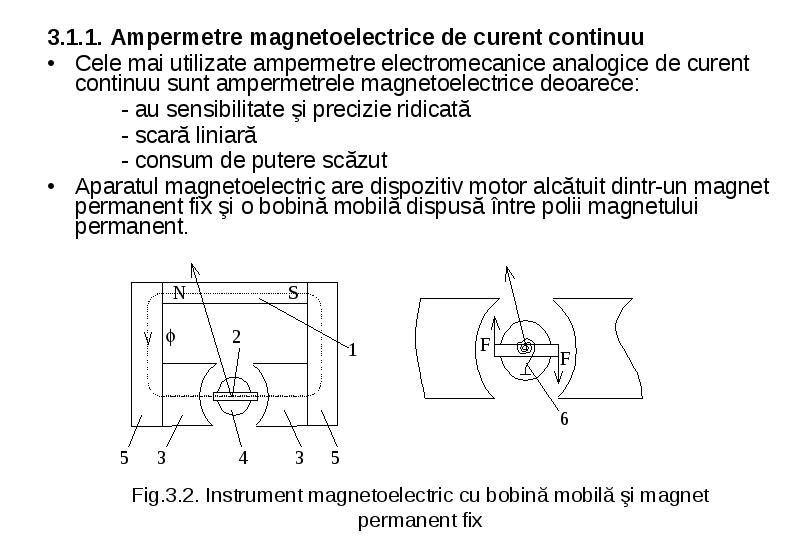 3.1.1. Ampermetre magnetoelectrice de curent continuu

• Cele mai utilizate ampermetre electromecanice analogice de curent continuu sunt ampermetrele magnetoelectrice deoarece:
- au sensibilitate şi precizie ridicată
- scară liniară
- consum de putere scăzut

• Aparatul magnetoelectric are dispozitiv motor alcătuit dintr-un magnet permanent fix şi o bobină mobilă dispusă între polii magnetului permanent.

N S
$\phi$
2
1
5 3 4 3 5
F
F
6

Fig.3.2. Instrument magnetoelectric cu bobină mobilă şi magnet permanent fix